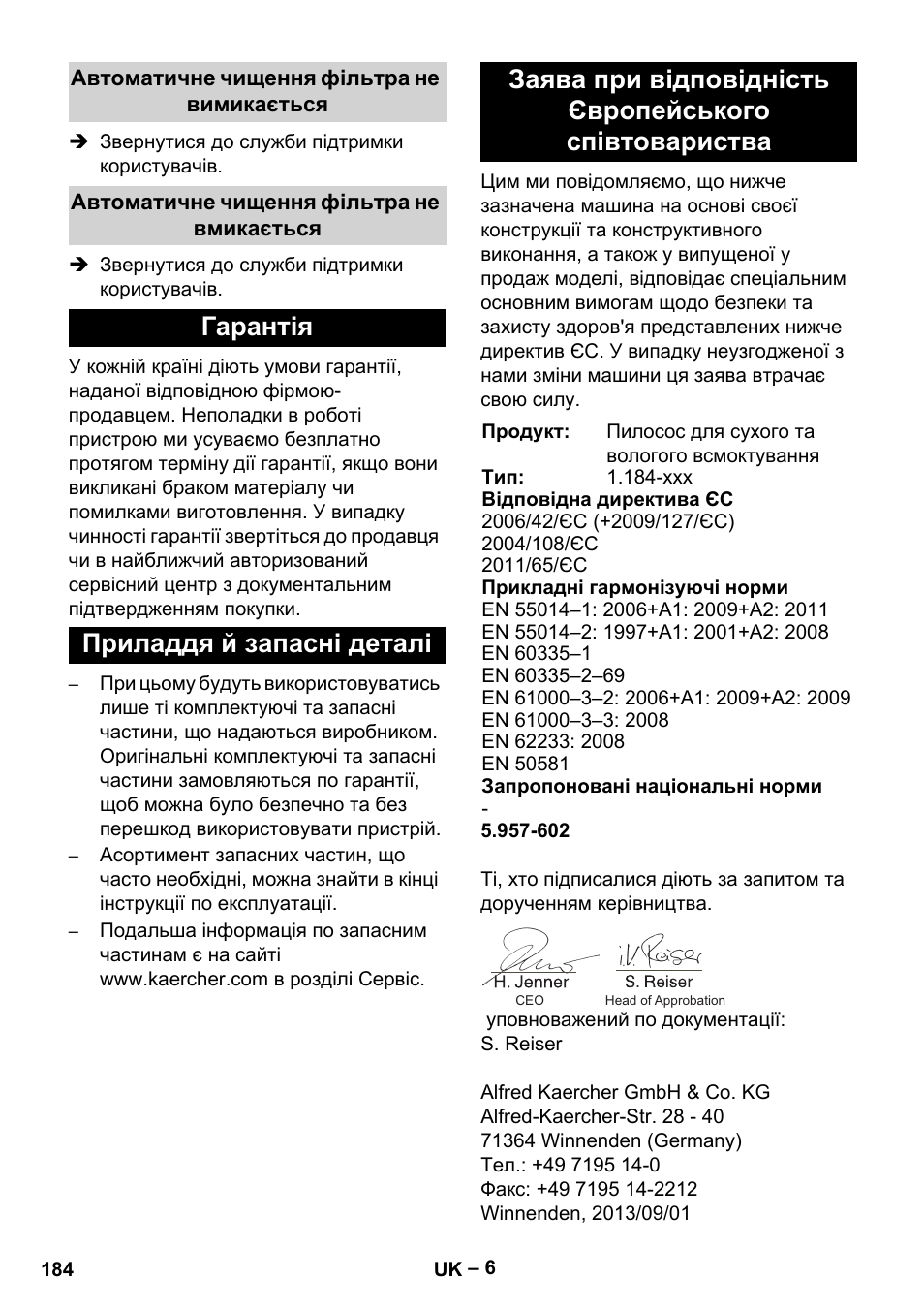 Автоматичне чищення фільтра не вимикається

➔ Звернутися до служби підтримки користувачів.

Автоматичне чищення фільтра не вмикається

➔ Звернутися до служби підтримки користувачів.

Гарантія

У кожній країні діють умови гарантії, наданої відповідною фірмою-продавцем. Неполадки в роботі пристрою ми усуваємо безплатно протягом терміну дії гарантії, якщо вони викликані браком матеріалу чи помилками виготовлення. У випадку чинності гарантії звертіться до продавця чи в найближчий авторизований сервісний центр з документальним підтвердженням покупки.

Приладдя й запасні деталі

– При цьому будуть використовуватись лише ті комплектуючі та запасні частини, що надаються виробником. Оригінальні комплектуючі та запасні частини замовляються по гарантії, щоб можна було безпечно та без перешкод використовувати пристрій.
– Асортимент запасних частин, що часто необхідні, можна знайти в кінці інструкції по експлуатації.
– Подальша інформація по запасним частинам є на сайті www.kaercher.com в розділі Сервіс.

Заява при відповідність Європейського співтовариства

Цим ми повідомляємо, що нижче зазначена машина на основі своєї конструкції та конструктивного виконання, а також у випущеної у продаж моделі, відповідає спеціальним основним вимогам щодо безпеки та захисту здоров'я представлених нижче директив ЄС. У випадку неузгодженої з нами зміни машини ця заява втрачає свою силу.

Продукт: Пилосос для сухого та вологого всмоктування
Тип: 1.184-xxx
Відповідна директива ЄС
2006/42/ЄС (+2009/127/ЄС)
2004/108/ЄС
2011/65/ЄС
Прикладні гармонізуючі норми
EN 55014–1: 2006+A1: 2009+A2: 2011
EN 55014–2: 1997+A1: 2001+A2: 2008
EN 60335–1
EN 60335–2–69
EN 61000–3–2: 2006+A1: 2009+A2: 2009
EN 61000–3–3: 2008
EN 62233: 2008
EN 50581
Запропоновані національні норми
-
5.957-602

Ті, хто підписалися діють за запитом та дорученням керівництва.

H. Jenner
CEO
S. Reiser
Head of Approbation

уповноважений по документації:
S. Reiser

Alfred Kaercher GmbH & Co. KG
Alfred-Kaercher-Str. 28 - 40
71364 Winnenden (Germany)
Тел.: +49 7195 14-0
Факс: +49 7195 14-2212
Winnenden, 2013/09/01

184
UK – 6